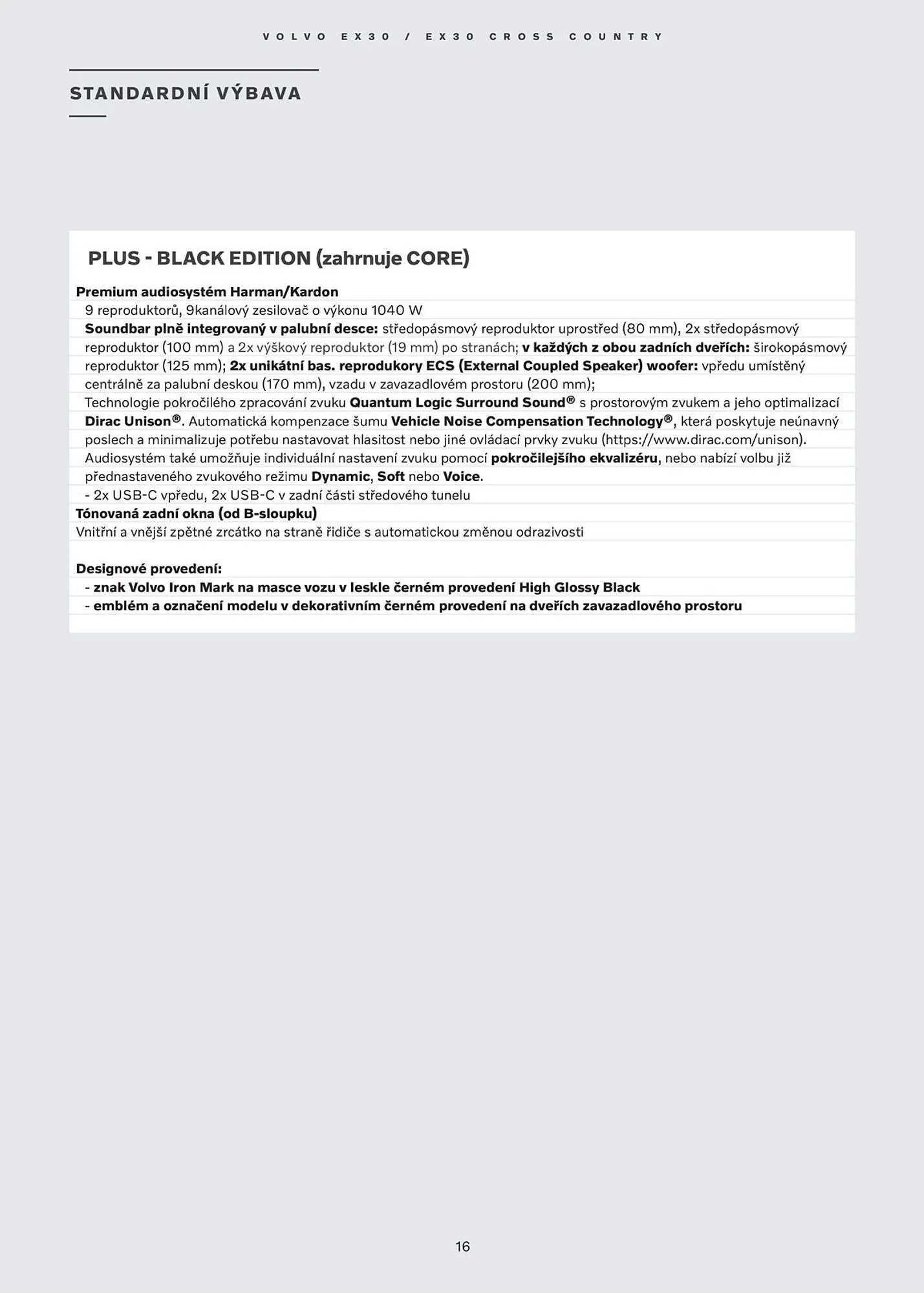 VOLVO EX30 / EX30 CROSS COUNTRY

STANDARDNÍ VÝBAVA

PLUS - BLACK EDITION (zahrnuje CORE)

Premium audiosystém Harman/Kardon
9 reproduktorů, 9kanálový zesilovač o výkonu 1040 W
Soundbar plně integrovaný v palubní desce: středopásmový reproduktor uprostřed (80 mm), 2x středopásmový reproduktor (100 mm) a 2x výškový reproduktor (19 mm) po stranách; v každých z obou zadních dveřích: širokopásmový reproduktor (125 mm); 2x unikátní bas. reprodukory ECS (External Coupled Speaker) woofer: vpředu umístěný centrálně za palubní deskou (170 mm), vzadu v zavazadlovém prostoru (200 mm);
Technologie pokročilého zpracování zvuku Quantum Logic Surround Sound® s prostorovým zvukem a jeho optimalizací Dirac Unison®. Automatická kompenzace šumu Vehicle Noise Compensation Technology®, která poskytuje neúnavný poslech a minimalizuje potřebu nastavovat hlasitost nebo jiné ovládací prvky zvuku (https://www.dirac.com/unison).
Audiosystém také umožňuje individuální nastavení zvuku pomocí pokročilejšího ekvalizéru, nebo nabízí volbu již přednastaveného zvukového režimu Dynamic, Soft nebo Voice.
- 2x USB-C vpředu, 2x USB-C v zadní části středového tunelu
Tónovaná zadní okna (od B-sloupku)
Vnitřní a vnější zpětné zrcátko na straně řidiče s automatickou změnou odrazivosti

Designové provedení:
- znak Volvo Iron Mark na masce vozu v leskle černém provedení High Glossy Black
- emblém a označení modelu v dekorativním černém provedení na dveřích zavazadlového prostoru

16